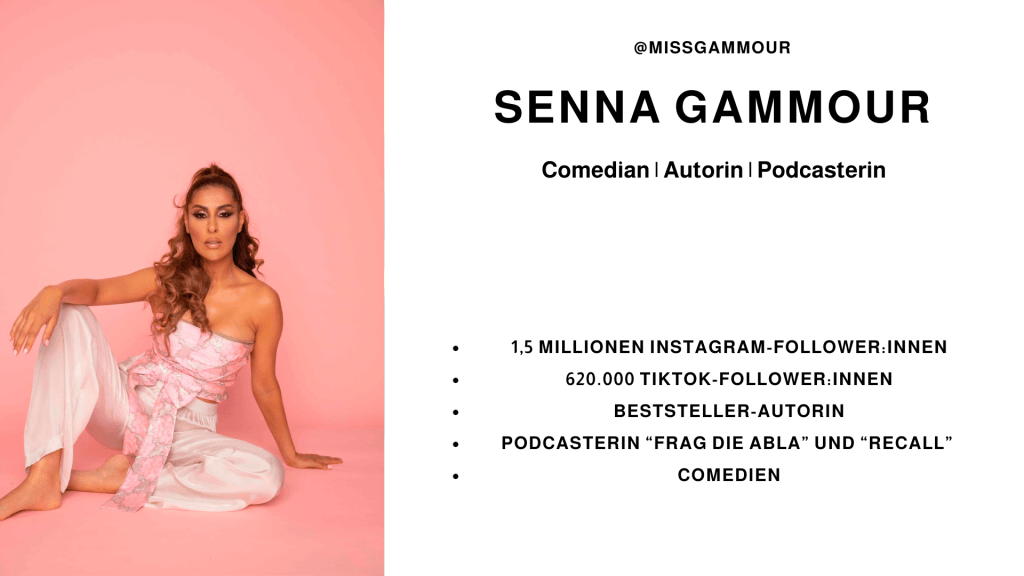 @MISSGAMMOUR

SENNA GAMMOUR

Comedian | Autorin | Podcasterin

• 1,5 MILLIONEN INSTAGRAM-FOLLOWER:INNEN
• 620.000 TIKTOK-FOLLOWER:INNEN
• BESTSTELLER-AUTORIN
• PODCASTERIN "FRAG DIE ABLA" UND "RECALL"
• COMEDIEN